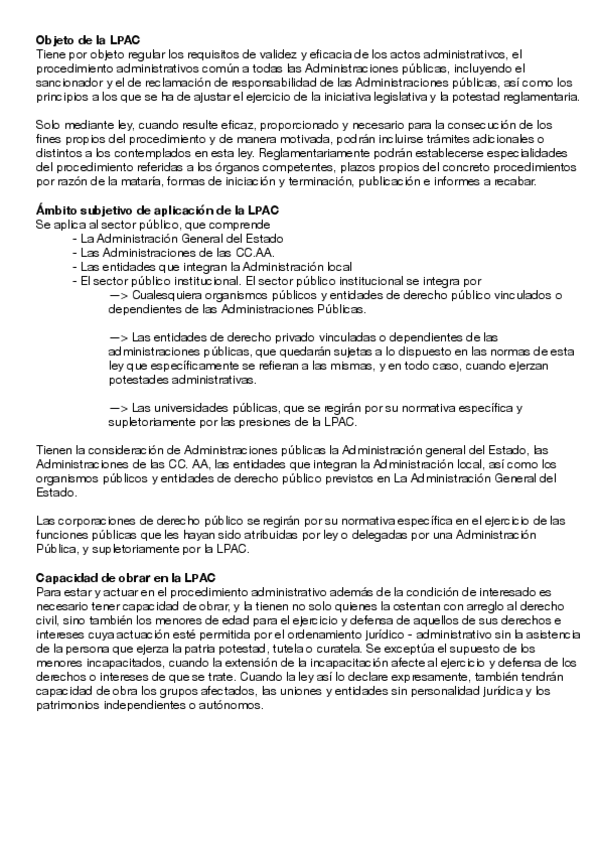 **Objeto de la LPAC**
Tiene por objeto regular los requisitos de validez y eficacia de los actos administrativos, el procedimiento administrativos común a todas las Administraciones públicas, incluyendo el sancionador y el de reclamación de responsabilidad de las Administraciones públicas, así como los principios a los que se ha de ajustar el ejercicio de la iniciativa legislativa y la potestad reglamentaria.

Solo mediante ley, cuando resulte eficaz, proporcionado y necesario para la consecución de los fines propios del procedimiento y de manera motivada, podrán incluirse trámites adicionales o distintos a los contemplados en esta ley. Reglamentariamente podrán establecerse especialidades del procedimiento referidas a los órganos competentes, plazos propios del concreto procedimientos por razón de la mataría, formas de iniciación y terminación, publicación e informes a recabar.

**Ámbito subjetivo de aplicación de la LPAC**
Se aplica al sector público, que comprende
- La Administración General del Estado
- Las Administraciones de las CC.AA.
- Las entidades que integran la Administración local
- El sector público institucional. El sector público institucional se integra por

—> Cualesquiera organismos públicos y entidades de derecho público vinculados o dependientes de las Administraciones Públicas.

—> Las entidades de derecho privado vinculadas o dependientes de las administraciones públicas, que quedarán sujetas a lo dispuesto en las normas de esta ley que específicamente se refieran a las mismas, y en todo caso, cuando ejerzan potestades administrativas.

—> Las universidades públicas, que se regirán por su normativa específica y supletoriamente por las presiones de la LPAC.

Tienen la consideración de Administraciones públicas la Administración general del Estado, las Administraciones de las CC. AA, las entidades que integran la Administración local, así como los organismos públicos y entidades de derecho público previstos en La Administración General del Estado.

Las corporaciones de derecho público se regirán por su normativa específica en el ejercicio de las funciones públicas que les hayan sido atribuidas por ley o delegadas por una Administración Pública, y supletoriamente por la LPAC.

**Capacidad de obrar en la LPAC**
Para estar y actuar en el procedimiento administrativo además de la condición de interesado es necesario tener capacidad de obrar, y la tienen no solo quienes la ostentan con arreglo al derecho civil, sino también los menores de edad para el ejercicio y defensa de aquellos de sus derechos e intereses cuya actuación esté permitida por el ordenamiento jurídico - administrativo sin la asistencia de la persona que ejerza la patria potestad, tutela o curatela. Se exceptúa el supuesto de los menores incapacitados, cuando la extensión de la incapacitación afecte al ejercicio y defensa de los derechos o intereses de que se trate. Cuando la ley así lo declare expresamente, también tendrán capacidad de obra los grupos afectados, las uniones y entidades sin personalidad jurídica y los patrimonios independientes o autónomos.